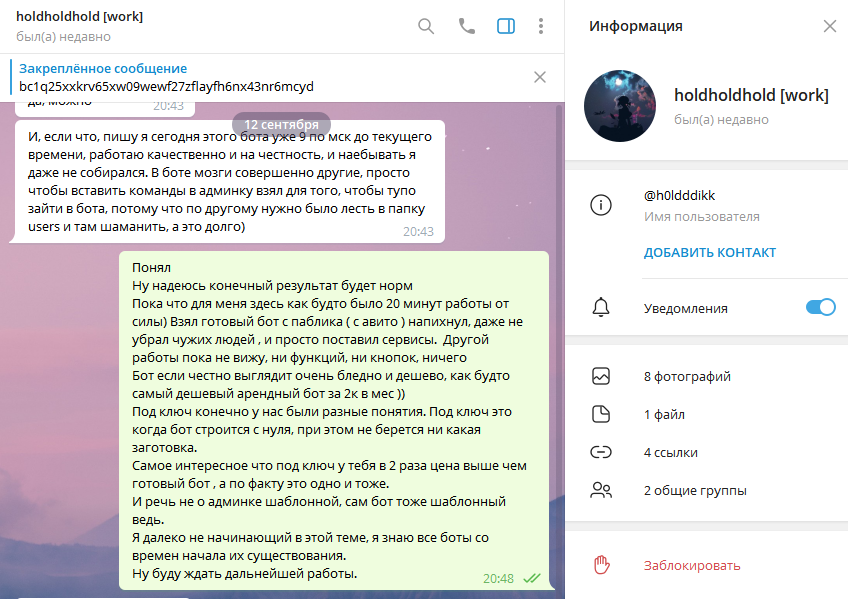 holdholdhold [work]
был(а) недавно

Закреплённое сообщение
bc1q25xxkrv65xw09wewf27zflayfh6nx43nr6mcyd

да, можно 20:43

12 сентября

И, если что, пишу я сегодня этого бота уже 9 по мск до текущего времени, работаю качественно и на честность, и наебывать я даже не собирался. В боте мозги совершенно другие, просто чтобы вставить команды в админку взял для того, чтобы тупо зайти в бота, потому что по другому нужно было лесть в папку users и там шаманить, а это долго) 20:43

Понял
Ну надеюсь конечный результат будет норм
Пока что для меня здесь как будто было 20 минут работы от силы) Взял готовый бот с паблика ( с авито ) напихнул, даже не убрал чужих людей , и просто поставил сервисы. Другой работы пока не вижу, ни функций, ни кнопок, ничего
Бот если честно выглядит очень бледно и дешево, как будто самый дешевый арендный бот за 2к в мес ))
Под ключ конечно у нас были разные понятия. Под ключ это когда бот строится с нуля, при этом не берется ни какая заготовка.
Самое интересное что под ключ у тебя в 2 раза цена выше чем готовый бот , а по факту это одно и тоже.
И речь не о админке шаблонной, сам бот тоже шаблонный ведь.
Я далеко не начинающий в этой теме, я знаю все боты со времен начала их существования.
Ну буду ждать дальнейшей работы. 20:48

Информация
holdholdhold [work]
был(а) недавно
@h0ldddikk
Имя пользователя
ДОБАВИТЬ КОНТАКТ
Уведомления
8 фотографий
1 файл
4 ссылки
2 общие группы
Заблокировать